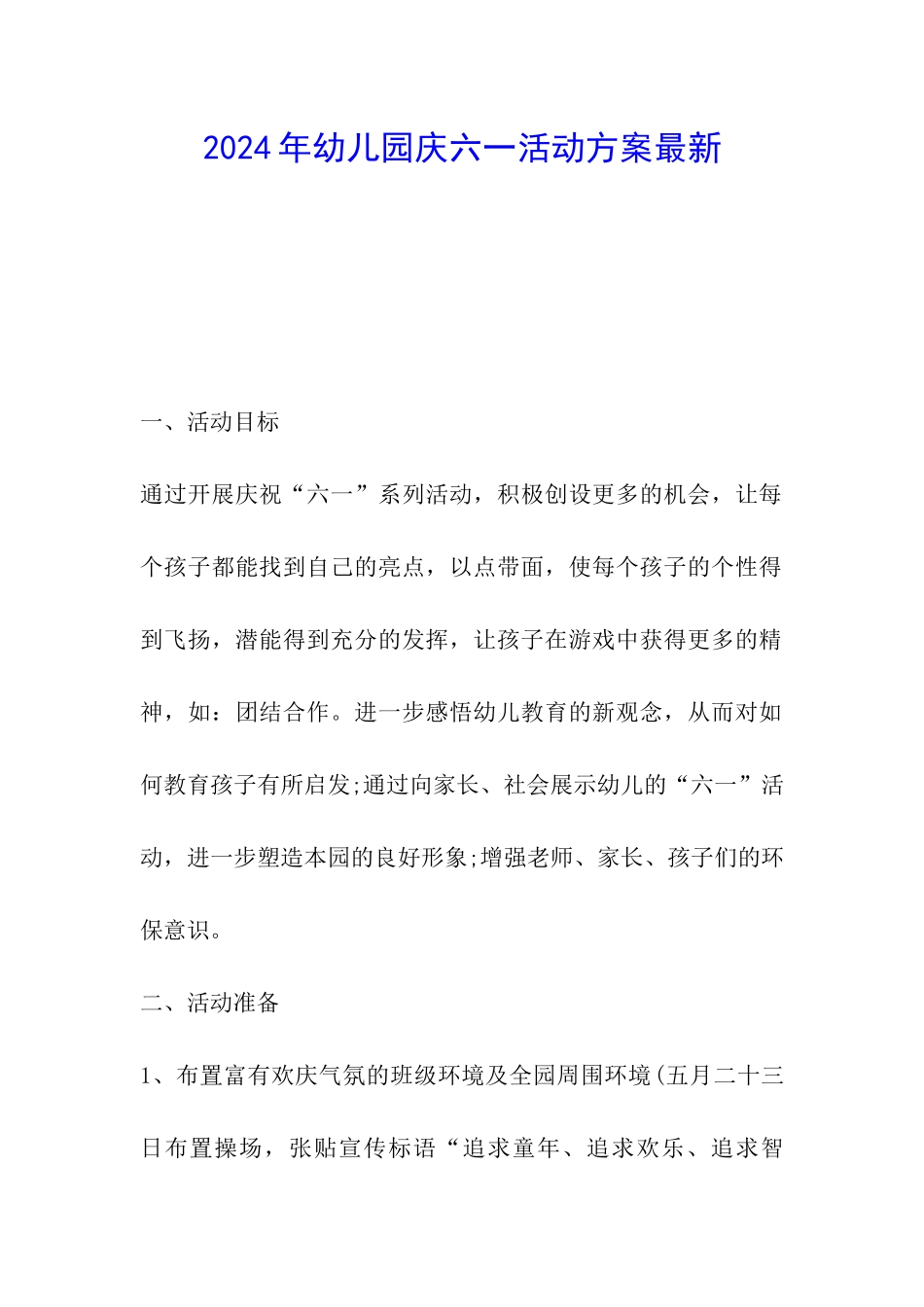 2024年幼儿园庆六一活动方案最新

一、活动目标

通过开展庆祝“六一”系列活动，积极创设更多的机会，让每个孩子都能找到自己的亮点，以点带面，使每个孩子的个性得到飞扬，潜能得到充分的发挥，让孩子在游戏中获得更多的精神，如：团结合作。进一步感悟幼儿教育的新观念，从而对如何教育孩子有所启发;通过向家长、社会展示幼儿的“六一”活动，进一步塑造本园的良好形象;增强老师、家长、孩子们的环保意识。

二、活动准备

1、布置富有欢庆气氛的班级环境及全园周围环境(五月二十三日布置操场，张贴宣传标语“追求童年、追求欢乐、追求智